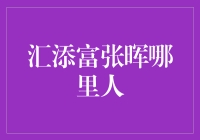 汇添富张晖哪里人